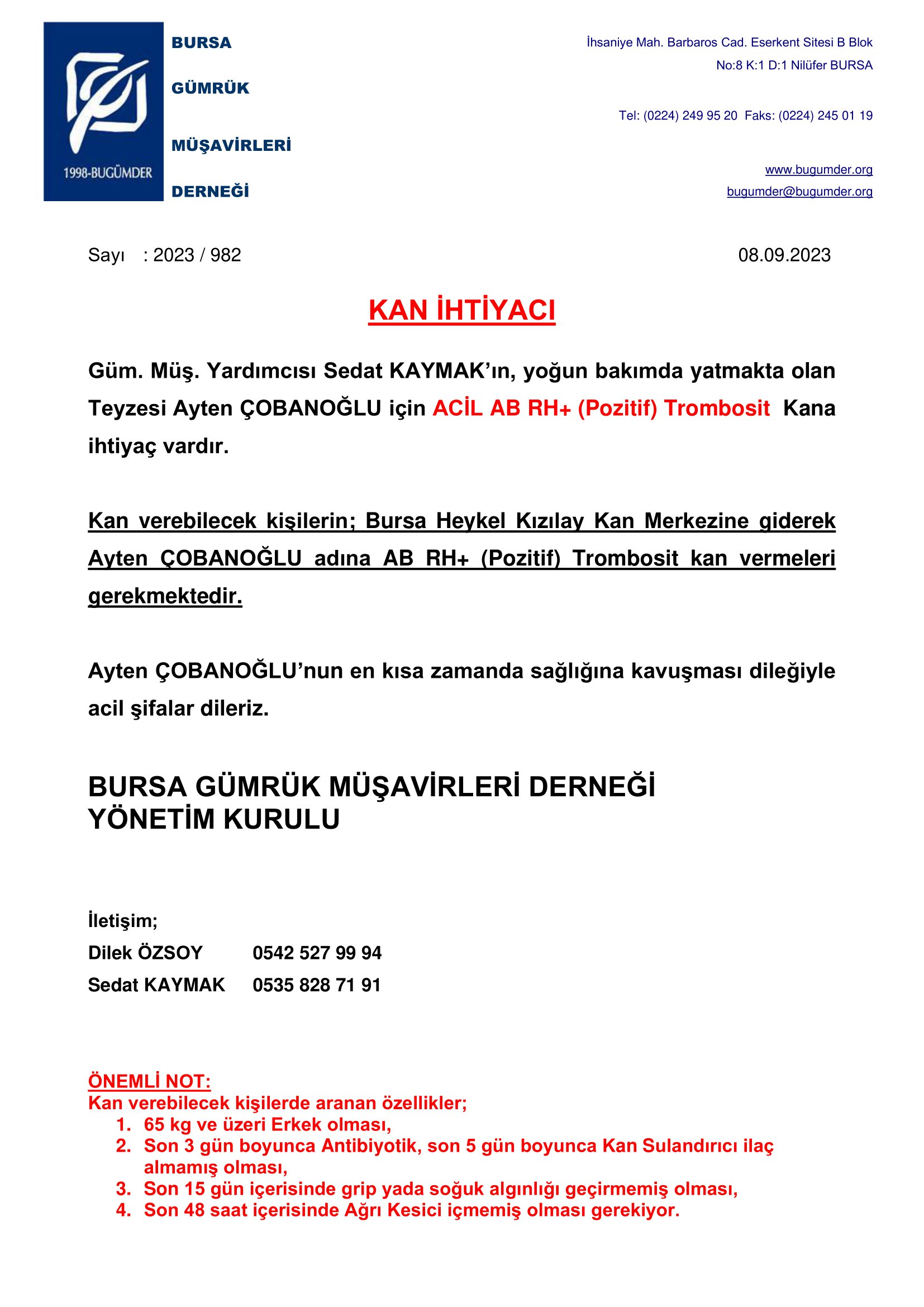 1998-BUGÜMDER

BURSA

GÜMRÜK

MÜŞAVİRLERİ

DERNEĞİ

İhsaniye Mah. Barbaros Cad. Eserkent Sitesi B Blok
No:8 K:1 D:1 Nilüfer BURSA

Tel: (0224) 249 95 20 Faks: (0224) 245 01 19

www.bugumder.org
bugumder@bugumder.org

Sayı : 2023 / 982

08.09.2023

KAN İHTİYACI

Güm. Müş. Yardımcısı Sedat KAYMAK'ın, yoğun bakımda yatmakta olan Teyzesi Ayten ÇOBANOĞLU için ACİL AB RH+ (Pozitif) Trombosit Kana ihtiyaç vardır.

Kan verebilecek kişilerin; Bursa Heykel Kızılay Kan Merkezine giderek Ayten ÇOBANOĞLU adına AB RH+ (Pozitif) Trombosit kan vermeleri gerekmektedir.

Ayten ÇOBANOĞLU'nun en kısa zamanda sağlığına kavuşması dileğiyle acil şifalar dileriz.

BURSA GÜMRÜK MÜŞAVİRLERİ DERNEĞİ
YÖNETİM KURULU

İletişim;
Dilek ÖZSOY 0542 527 99 94
Sedat KAYMAK 0535 828 71 91

ÖNEMLİ NOT:
Kan verebilecek kişilerde aranan özellikler;
1. 65 kg ve üzeri Erkek olması,
2. Son 3 gün boyunca Antibiyotik, son 5 gün boyunca Kan Sulandırıcı ilaç almamış olması,
3. Son 15 gün içerisinde grip yada soğuk algınlığı geçirmemiş olması,
4. Son 48 saat içerisinde Ağrı Kesici içmemiş olması gerekiyor.